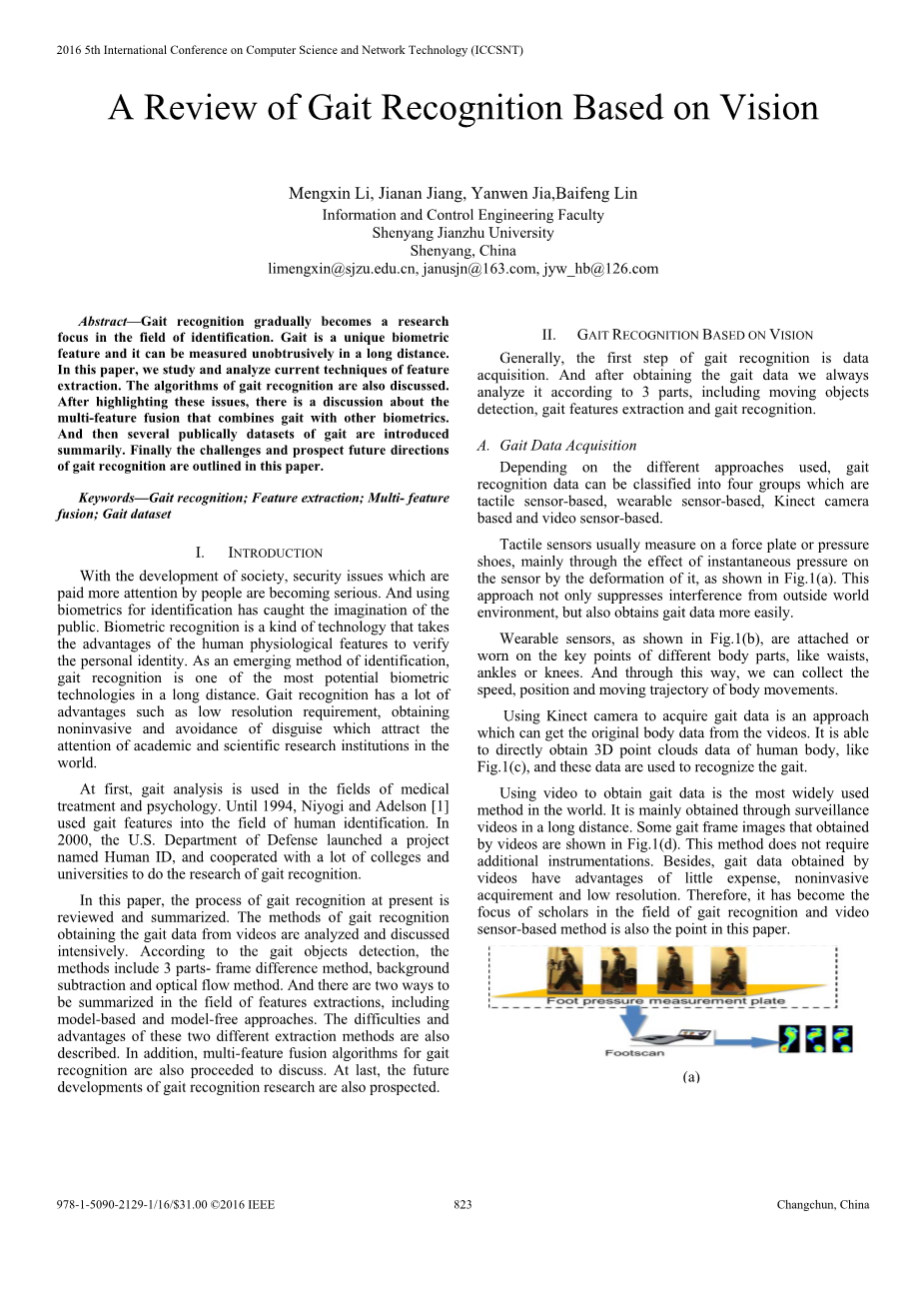 2016 5th International Conference on Computer Science and Network Technology (ICCSNT)

A Review of Gait Recognition Based on Vision

Mengxin Li, Jianan Jiang, Yanwen Jia,Baifeng Lin
Information and Control Engineering Faculty
Shenyang Jianzhu University
Shenyang, China
limengxin@sjzu.edu.cn, janusjn@163.com, jyw_hb@126.com

Abstract—Gait recognition gradually becomes a research focus in the field of identification. Gait is a unique biometric feature and it can be measured unobtrusively in a long distance. In this paper, we study and analyze current techniques of feature extraction. The algorithms of gait recognition are also discussed. After highlighting these issues, there is a discussion about the multi-feature fusion that combines gait with other biometrics. And then several publically datasets of gait are introduced summarily. Finally the challenges and prospect future directions of gait recognition are outlined in this paper.

Keywords—Gait recognition; Feature extraction; Multi- feature fusion; Gait dataset

I. INTRODUCTION

With the development of society, security issues which are paid more attention by people are becoming serious. And using biometrics for identification has caught the imagination of the public. Biometric recognition is a kind of technology that takes the advantages of the human physiological features to verify the personal identity. As an emerging method of identification, gait recognition is one of the most potential biometric technologies in a long distance. Gait recognition has a lot of advantages such as low resolution requirement, obtaining noninvasive and avoidance of disguise which attract the attention of academic and scientific research institutions in the world.

At first, gait analysis is used in the fields of medical treatment and psychology. Until 1994, Niyogi and Adelson [1] used gait features into the field of human identification. In 2000, the U.S. Department of Defense launched a project named Human ID, and cooperated with a lot of colleges and universities to do the research of gait recognition.

In this paper, the process of gait recognition at present is reviewed and summarized. The methods of gait recognition obtaining the gait data from videos are analyzed and discussed intensively. According to the gait objects detection, the methods include 3 parts- frame difference method, background subtraction and optical flow method. And there are two ways to be summarized in the field of features extractions, including model-based and model-free approaches. The difficulties and advantages of these two different extraction methods are also described. In addition, multi-feature fusion algorithms for gait recognition are also proceeded to discuss. At last, the future developments of gait recognition research are also prospected.

II. GAIT RECOGNITION BASED ON VISION

Generally, the first step of gait recognition is data acquisition. And after obtaining the gait data we always analyze it according to 3 parts, including moving objects detection, gait features extraction and gait recognition.

A. Gait Data Acquisition

Depending on the different approaches used, gait recognition data can be classified into four groups which are tactile sensor-based, wearable sensor-based, Kinect camera based and video sensor-based.

Tactile sensors usually measure on a force plate or pressure shoes, mainly through the effect of instantaneous pressure on the sensor by the deformation of it, as shown in Fig.1(a). This approach not only suppresses interference from outside world environment, but also obtains gait data more easily.

Wearable sensors, as shown in Fig.1(b), are attached or worn on the key points of different body parts, like waists, ankles or knees. And through this way, we can collect the speed, position and moving trajectory of body movements.

Using Kinect camera to acquire gait data is an approach which can get the original body data from the videos. It is able to directly obtain 3D point clouds data of human body, like Fig.1(c), and these data are used to recognize the gait.

Using video to obtain gait data is the most widely used method in the world. It is mainly obtained through surveillance videos in a long distance. Some gait frame images that obtained by videos are shown in Fig.1(d). This method does not require additional instrumentations. Besides, gait data obtained by videos have advantages of little expense, noninvasive acquirement and low resolution. Therefore, it has become the focus of scholars in the field of gait recognition and video sensor-based method is also the point in this paper.

Foot pressure measurement plate
Footscan

(a)

978-1-5090-2129-1/16/$31.00 ©2016 IEEE 823 Changchun, China